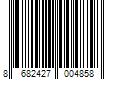 8 682427 004858